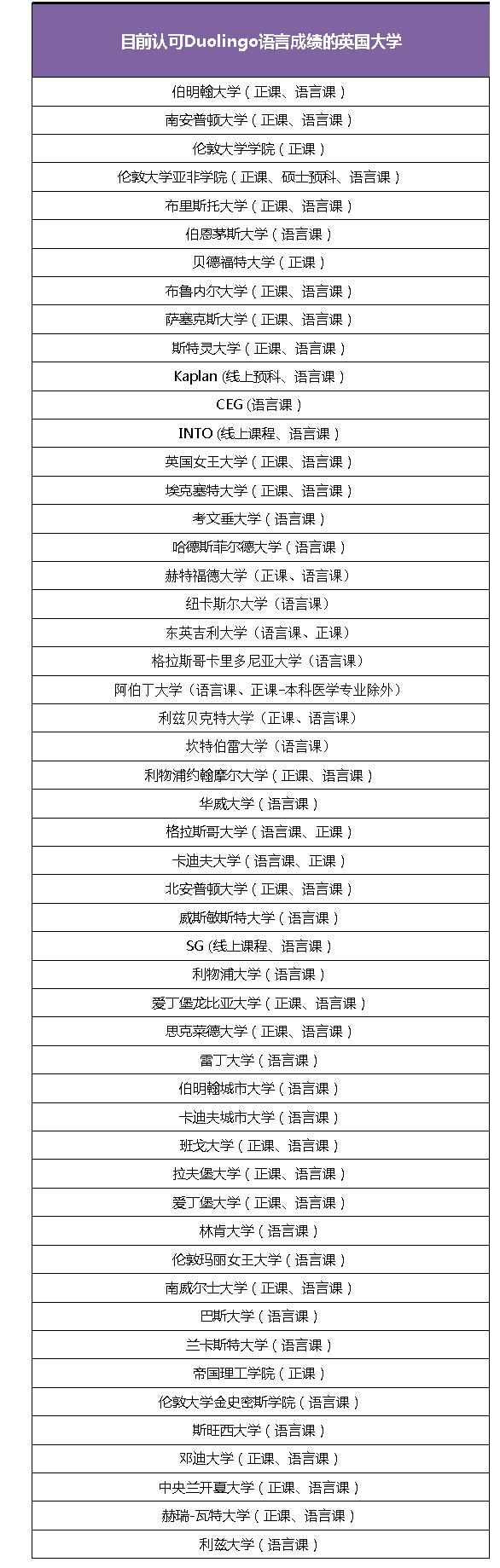 | 目前认可Duolingo语言成绩的英国大学 |
|---|
| 伯明翰大学（正课、语言课） |
| 南安普顿大学（正课、语言课） |
| 伦敦大学学院（正课） |
| 伦敦大学亚非学院（正课、硕士预科、语言课） |
| 布里斯托大学（正课、语言课） |
| 伯恩茅斯大学（语言课） |
| 贝德福特大学（正课） |
| 布鲁内尔大学（正课、语言课） |
| 萨塞克斯大学（正课、语言课） |
| 斯特灵大学（正课、语言课） |
| Kaplan (线上预科、语言课） |
| CEG (语言课） |
| INTO (线上课程、语言课） |
| 英国女王大学（正课、语言课） |
| 埃克塞特大学（正课、语言课） |
| 考文垂大学（语言课） |
| 哈德斯菲尔德大学（语言课） |
| 赫特福德大学（正课、语言课） |
| 纽卡斯尔大学（语言课） |
| 东英吉利大学（语言课、正课） |
| 格拉斯哥卡里多尼亚大学（语言课） |
| 阿伯丁大学（语言课、正课-本科医学专业除外） |
| 利兹贝克特大学（正课、语言课） |
| 坎特伯雷大学（语言课） |
| 利物浦约翰摩尔大学（正课、语言课） |
| 华威大学（语言课） |
| 格拉斯哥大学（语言课、正课） |
| 卡迪夫大学（语言课、正课） |
| 北安普顿大学（正课、语言课） |
| 威斯敏斯特大学（语言课） |
| SG (线上课程、语言课） |
| 利物浦大学（语言课） |
| 爱丁堡龙比亚大学（正课、语言课） |
| 思克莱德大学（正课、语言课） |
| 雷丁大学（语言课） |
| 伯明翰城市大学（语言课） |
| 卡迪夫城市大学（语言课） |
| 班戈大学（正课、语言课） |
| 拉夫堡大学（正课、语言课） |
| 爱丁堡大学（正课、语言课） |
| 林肯大学（语言课） |
| 伦敦玛丽女王大学（语言课） |
| 南威尔士大学（正课、语言课） |
| 巴斯大学（语言课） |
| 兰卡斯特大学（语言课） |
| 帝国理工学院（正课） |
| 伦敦大学金史密斯学院（语言课） |
| 斯旺西大学（语言课） |
| 邓迪大学（正课、语言课） |
| 中央兰开夏大学（正课、语言课） |
| 赫瑞-瓦特大学（正课、语言课） |
| 利兹大学（语言课） |